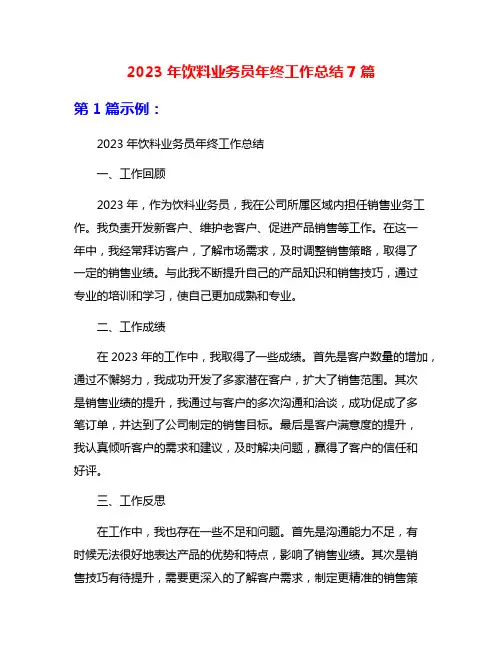 2023 年饮料业务员年终工作总结 7 篇

第 1 篇示例：

2023 年饮料业务员年终工作总结

一、工作回顾

2023 年，作为饮料业务员，我在公司所属区域内担任销售业务工作。我负责开发新客户、维护老客户、促进产品销售等工作。在这一年中，我经常拜访客户，了解市场需求，及时调整销售策略，取得了一定的销售业绩。与此我不断提升自己的产品知识和销售技巧，通过专业的培训和学习，使自己更加成熟和专业。

二、工作成绩

在 2023 年的工作中，我取得了一些成绩。首先是客户数量的增加，通过不懈努力，我成功开发了多家潜在客户，扩大了销售范围。其次是销售业绩的提升，我通过与客户的多次沟通和洽谈，成功促成了多笔订单，并达到了公司制定的销售目标。最后是客户满意度的提升，我认真倾听客户的需求和建议，及时解决问题，赢得了客户的信任和好评。

三、工作反思

在工作中，我也存在一些不足和问题。首先是沟通能力不足，有时候无法很好地表达产品的优势和特点，影响了销售业绩。其次是销售技巧有待提升，需要更深入的了解客户需求，制定更精准的销售策